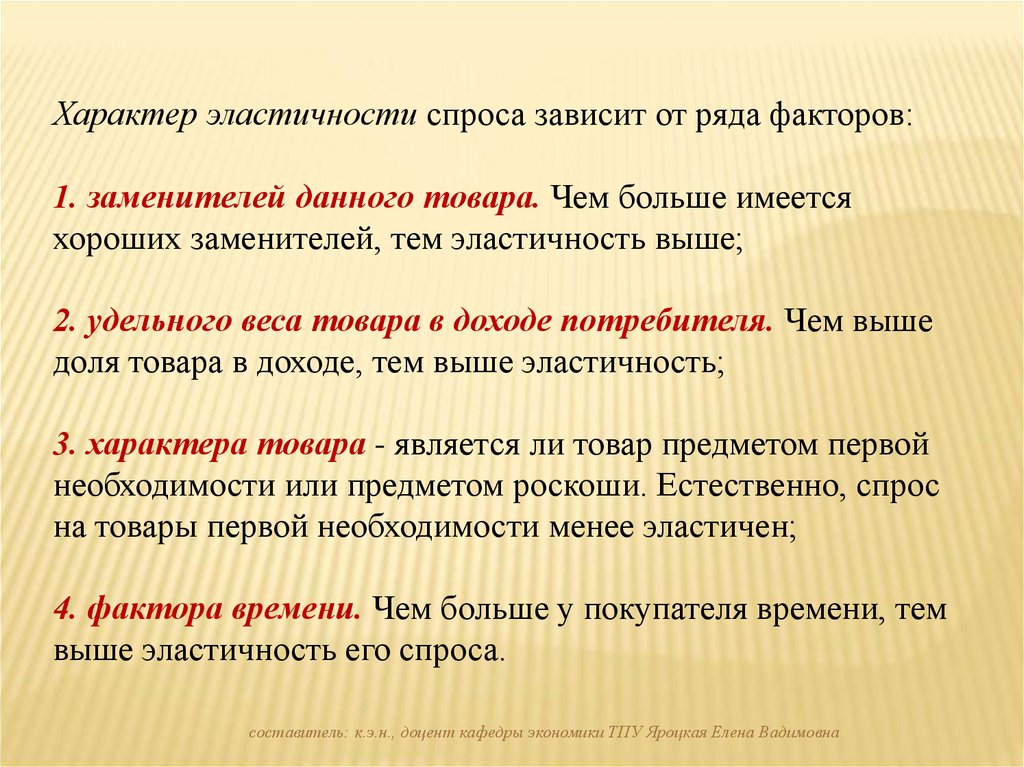 Характер эластичности спроса зависит от ряда факторов:

1. заменителей данного товара. Чем больше имеется хороших заменителей, тем эластичность выше;

2. удельного веса товара в доходе потребителя. Чем выше доля товара в доходе, тем выше эластичность;

3. характера товара - является ли товар предметом первой необходимости или предметом роскоши. Естественно, спрос на товары первой необходимости менее эластичен;

4. фактора времени. Чем больше у покупателя времени, тем выше эластичность его спроса.

составитель: к.э.н., доцент кафедры экономики ТПУ Яроцкая Елена Вадимовна